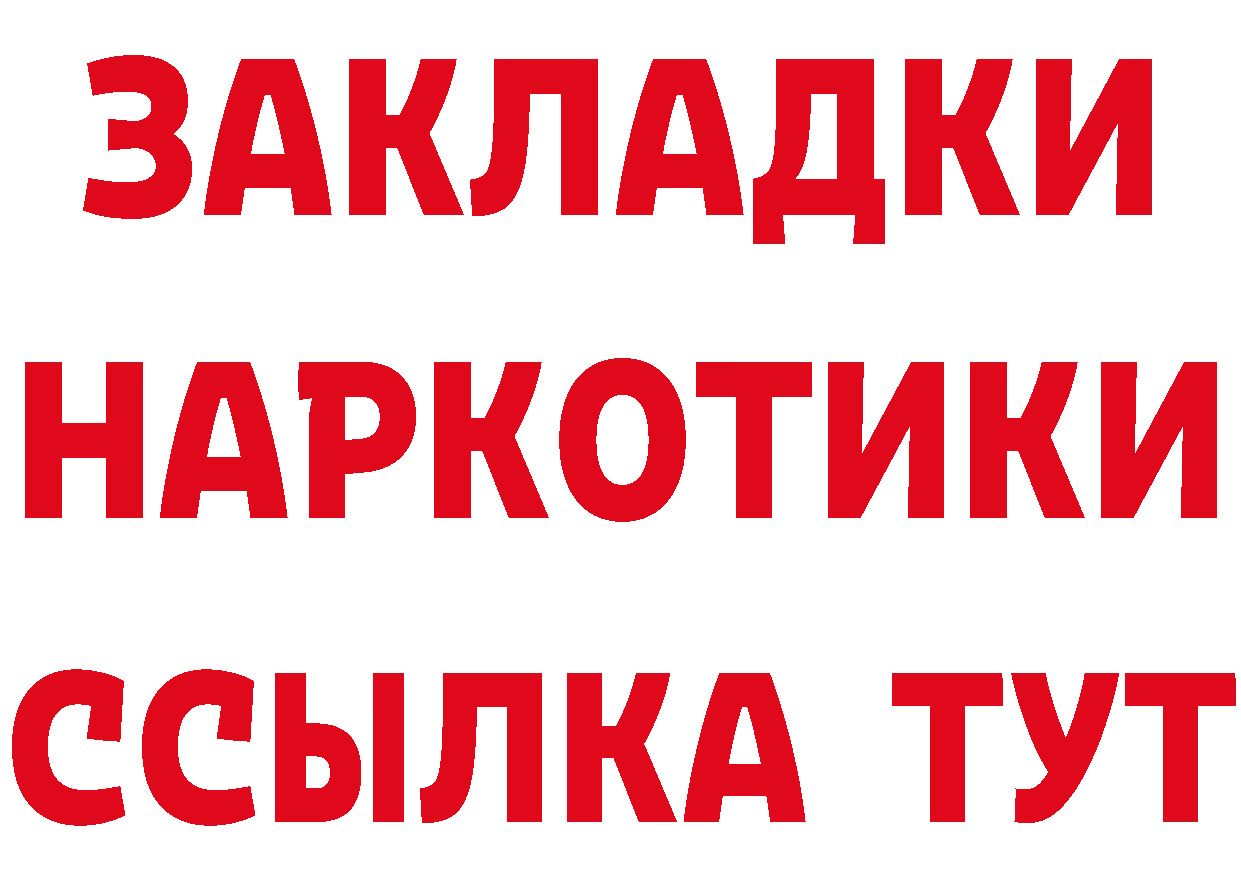 ЗАКЛАДКИ
НАРКОТИКИ
ССЫЛКА ТУТ